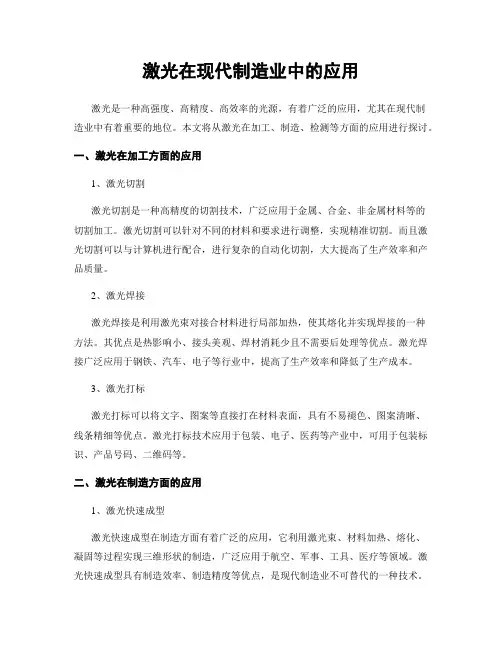 激光在现代制造业中的应用

激光是一种高强度、高精度、高效率的光源，有着广泛的应用，尤其在现代制造业中有着重要的地位。本文将从激光在加工、制造、检测等方面的应用进行探讨。

一、激光在加工方面的应用

1、激光切割

激光切割是一种高精度的切割技术，广泛应用于金属、合金、非金属材料等的切割加工。激光切割可以针对不同的材料和要求进行调整，实现精准切割。而且激光切割可以与计算机进行配合，进行复杂的自动化切割，大大提高了生产效率和产品质量。

2、激光焊接

激光焊接是利用激光束对接合材料进行局部加热，使其熔化并实现焊接的一种方法。其优点是热影响小、接头美观、焊材消耗少且不需要后处理等优点。激光焊接广泛应用于钢铁、汽车、电子等行业中，提高了生产效率和降低了生产成本。

3、激光打标

激光打标可以将文字、图案等直接打在材料表面，具有不易褪色、图案清晰、线条精细等优点。激光打标技术应用于包装、电子、医药等产业中，可用于包装标识、产品号码、二维码等。

二、激光在制造方面的应用

1、激光快速成型

激光快速成型在制造方面有着广泛的应用，它利用激光束、材料加热、熔化、凝固等过程实现三维形状的制造，广泛应用于航空、军事、工具、医疗等领域。激光快速成型具有制造效率、制造精度等优点，是现代制造业不可替代的一种技术。